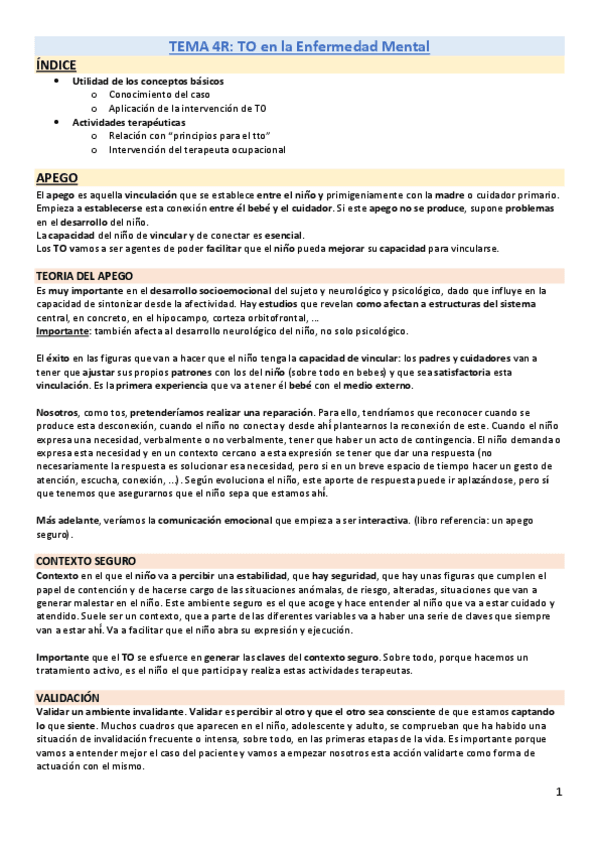 TEMA 4R: TO en la Enfermedad Mental

ÍNDICE

• Utilidad de los conceptos básicos
  o Conocimiento del caso
  o Aplicación de la intervención de TO
• Actividades terapéuticas
  o Relación con "principios para el tto"
  o Intervención del terapeuta ocupacional

APEGO

El apego es aquella vinculación que se establece entre el niño y primigeniamente con la madre o cuidador primario. Empieza a establecerse esta conexión entre él bebé y el cuidador. Si este apego no se produce, supone problemas en el desarrollo del niño.
La capacidad del niño de vincular y de conectar es esencial.
Los TO vamos a ser agentes de poder facilitar que el niño pueda mejorar su capacidad para vincularse.

TEORIA DEL APEGO

Es muy importante en el desarrollo socioemocional del sujeto y neurológico y psicológico, dado que influye en la capacidad de sintonizar desde la afectividad. Hay estudios que revelan como afectan a estructuras del sistema central, en concreto, en el hipocampo, corteza orbitofrontal, ...
Importante: también afecta al desarrollo neurológico del niño, no solo psicológico.

El éxito en las figuras que van a hacer que el niño tenga la capacidad de vincular: los padres y cuidadores van a tener que ajustar sus propios patrones con los del niño (sobre todo en bebes) y que sea satisfactoria esta vinculación. Es la primera experiencia que va a tener él bebé con el medio externo.

Nosotros, como tos, pretenderíamos realizar una reparación. Para ello, tendríamos que reconocer cuando se produce esta desconexión, cuando el niño no conecta y desde ahí plantearnos la reconexión de este. Cuando el niño expresa una necesidad, verbalmente o no verbalmente, tener que haber un acto de contingencia. El niño demanda o expresa esta necesidad y en un contexto cercano a esta expresión se tener que dar una respuesta (no necesariamente la respuesta es solucionar esa necesidad, pero si en un breve espacio de tiempo hacer un gesto de atención, escucha, conexión, ...). Según evoluciona el niño, este aporte de respuesta puede ir aplazándose, pero sí que tenemos que asegurarnos que el niño sepa que estamos ahí.

Más adelante, veríamos la comunicación emocional que empieza a ser interactiva. (libro referencia: un apego seguro).

CONTEXTO SEGURO

Contexto en el que el niño va a percibir una estabilidad, que hay seguridad, que hay unas figuras que cumplen el papel de contención y de hacerse cargo de las situaciones anómalas, de riesgo, alteradas, situaciones que van a generar malestar en el niño. Este ambiente seguro es el que acoge y hace entender al niño que va a estar cuidado y atendido. Suele ser un contexto, que a parte de las diferentes variables va a haber una serie de claves que siempre van a estar ahí. Va a facilitar que el niño abra su expresión y ejecución.

Importante que el TO se esfuerce en generar las claves del contexto seguro. Sobre todo, porque hacemos un tratamiento activo, es el niño el que participa y realiza estas actividades terapeutas.

VALIDACIÓN

Validar un ambiente invalidante. Validar es percibir al otro y que el otro sea consciente de que estamos captando lo que siente. Muchos cuadros que aparecen en el niño, adolescente y adulto, se comprueban que ha habido una situación de invalidación frecuente o intensa, sobre todo, en las primeras etapas de la vida. Es importante porque vamos a entender mejor el caso del paciente y vamos a empezar nosotros esta acción validarte como forma de actuación con el mismo.

1